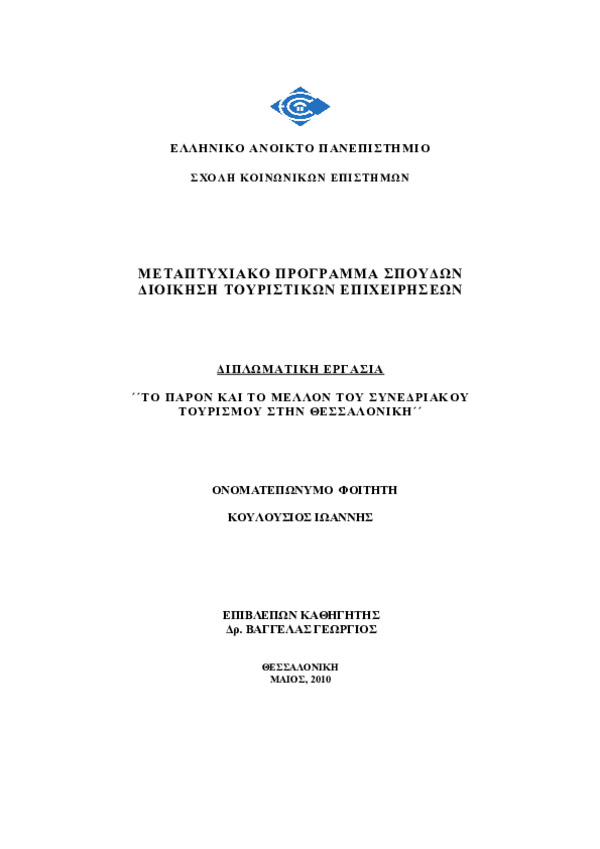 ΕΛΛΗΝΙΚΟ ΑΝΟΙΚΤΟ ΠΑΝΕΠΙΣΤΗΜΙΟ

ΣΧΟΛΗ ΚΟΙΝΩΝΙΚΩΝ ΕΠΙΣΤΗΜΩΝ

ΜΕΤΑΠΤΥΧΙΑΚΟ ΠΡΟΓΡΑΜΜΑ ΣΠΟΥΔΩΝ
ΔΙΟΙΚΗΣΗ ΤΟΥΡΙΣΤΙΚΩΝ ΕΠΙΧΕΙΡΗΣΕΩΝ

ΔΙΠΛΩΜΑΤΙΚΗ ΕΡΓΑΣΙΑ

΄΄ΤΟ ΠΑΡΟΝ ΚΑΙ ΤΟ ΜΕΛΛΟΝ ΤΟΥ ΣΥΝΕΔΡΙΑΚΟΥ ΤΟΥΡΙΣΜΟΥ ΣΤΗΝ ΘΕΣΣΑΛΟΝΙΚΗ΄΄

ΟΝΟΜΑΤΕΠΩΝΥΜΟ ΦΟΙΤΗΤΗ

ΚΟΥΛΟΥΣΙΟΣ ΙΩΑΝΝΗΣ

ΕΠΙΒΛΕΠΩΝ ΚΑΘΗΓΗΤΗΣ
Δρ. ΒΑΓΓΕΛΑΣ ΓΕΩΡΓΙΟΣ

ΘΕΣΣΑΛΟΝΙΚΗ
ΜΑΙΟΣ, 2010